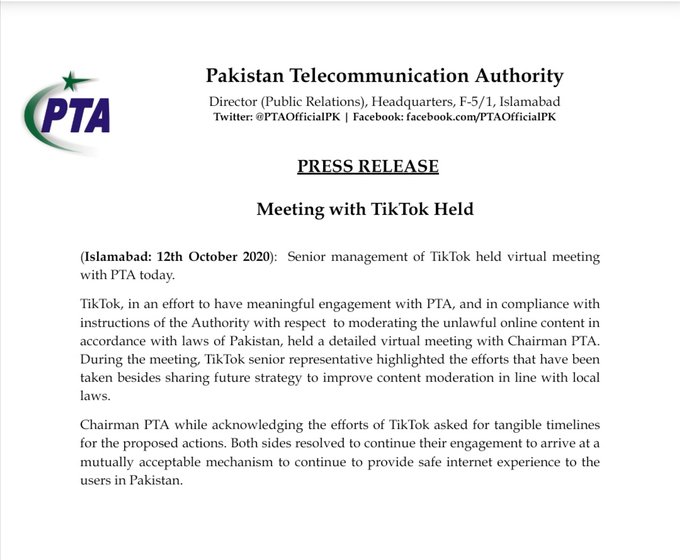 PTA

Pakistan Telecommunication Authority

Director (Public Relations), Headquarters, F-5/1, Islamabad
Twitter: @PTAOfficialPK | Facebook: facebook.com/PTAOfficialPK

PRESS RELEASE

Meeting with TikTok Held

(Islamabad: 12th October 2020): Senior management of TikTok held virtual meeting with PTA today.

TikTok, in an effort to have meaningful engagement with PTA, and in compliance with instructions of the Authority with respect to moderating the unlawful online content in accordance with laws of Pakistan, held a detailed virtual meeting with Chairman PTA. During the meeting, TikTok senior representative highlighted the efforts that have been taken besides sharing future strategy to improve content moderation in line with local laws.

Chairman PTA while acknowledging the efforts of TikTok asked for tangible timelines for the proposed actions. Both sides resolved to continue their engagement to arrive at a mutually acceptable mechanism to continue to provide safe internet experience to the users in Pakistan.